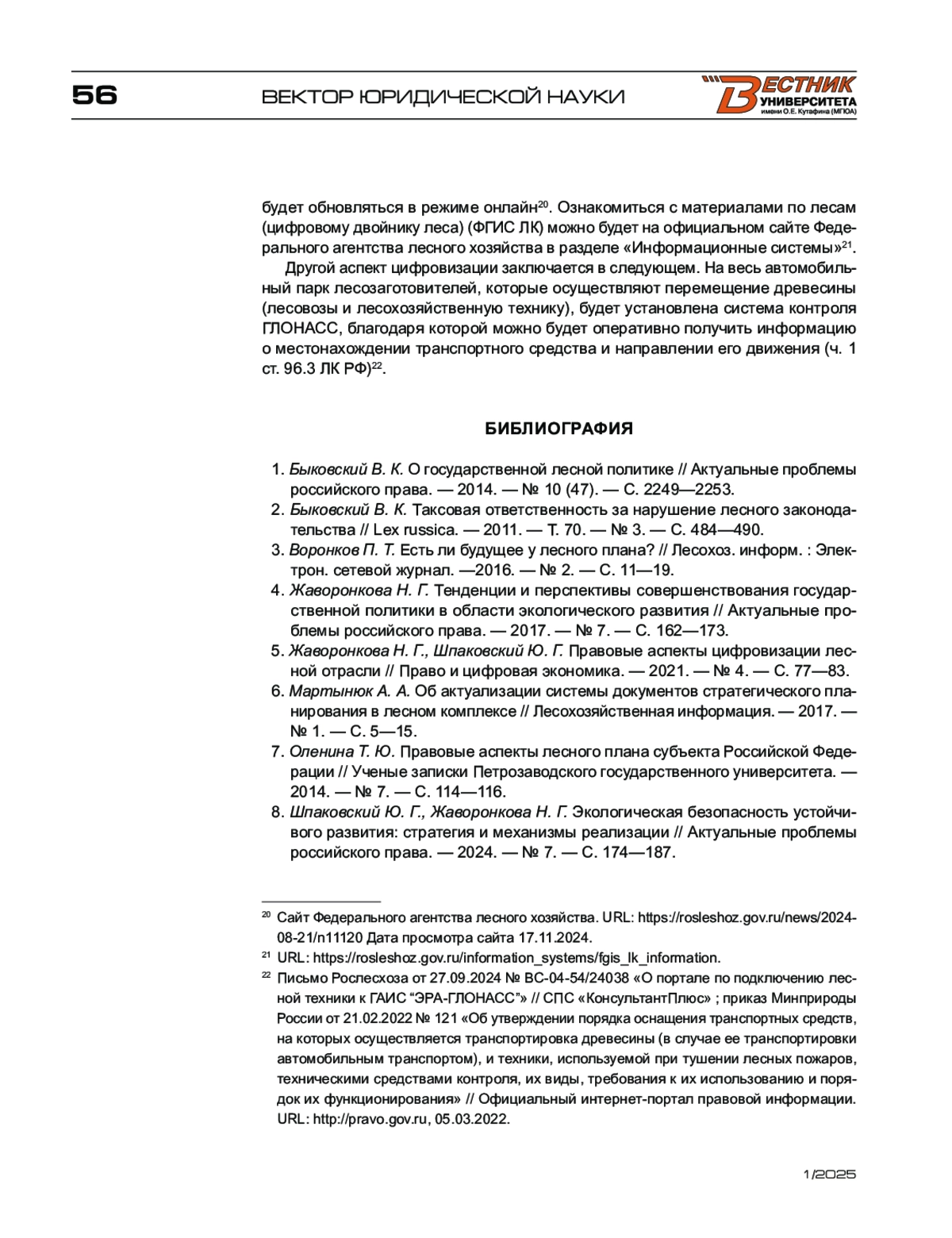 56 ВЕКТОР ЮРИДИЧЕСКОЙ НАУКИ

ВЕСТНИК УНИВЕРСИТЕТА имени О.Е. Кутафина (МГЮА)

будет обновляться в режиме онлайн$^{20}$. Ознакомиться с материалами по лесам (цифровому двойнику леса) (ФГИС ЛК) можно будет на официальном сайте Федерального агентства лесного хозяйства в разделе «Информационные системы»$^{21}$.

Другой аспект цифровизации заключается в следующем. На весь автомобильный парк лесозаготовителей, которые осуществляют перемещение древесины (лесовозы и лесохозяйственную технику), будет установлена система контроля ГЛОНАСС, благодаря которой можно будет оперативно получить информацию о местонахождении транспортного средства и направлении его движения (ч. 1 ст. 96.3 ЛК РФ)$^{22}$.

БИБЛИОГРАФИЯ

1. Быковский В. К. О государственной лесной политике // Актуальные проблемы российского права. — 2014. — № 10 (47). — С. 2249—2253.
2. Быковский В. К. Таксовая ответственность за нарушение лесного законодательства // Lex russica. — 2011. — Т. 70. — № 3. — С. 484—490.
3. Воронков П. Т. Есть ли будущее у лесного плана? // Лесохоз. информ. : Электрон. сетевой журнал. —2016. — № 2. — С. 11—19.
4. Жаворонкова Н. Г. Тенденции и перспективы совершенствования государственной политики в области экологического развития // Актуальные проблемы российского права. — 2017. — № 7. — С. 162—173.
5. Жаворонкова Н. Г., Шпаковский Ю. Г. Правовые аспекты цифровизации лесной отрасли // Право и цифровая экономика. — 2021. — № 4. — С. 77—83.
6. Мартынюк А. А. Об актуализации системы документов стратегического планирования в лесном комплексе // Лесохозяйственная информация. — 2017. — № 1. — С. 5—15.
7. Оленина Т. Ю. Правовые аспекты лесного плана субъекта Российской Федерации // Ученые записки Петрозаводского государственного университета. — 2014. — № 7. — С. 114—116.
8. Шпаковский Ю. Г., Жаворонкова Н. Г. Экологическая безопасность устойчивого развития: стратегия и механизмы реализации // Актуальные проблемы российского права. — 2024. — № 7. — С. 174—187.

$^{20}$ Сайт Федерального агентства лесного хозяйства. URL: https://rosleshoz.gov.ru/news/2024-08-21/n11120 Дата просмотра сайта 17.11.2024.

$^{21}$ URL: https://rosleshoz.gov.ru/information_systems/fgis_lk_information.

$^{22}$ Письмо Рослесхоза от 27.09.2024 № ВС-04-54/24038 «О портале по подключению лесной техники к ГАИС “ЭРА-ГЛОНАСС”» // СПС «КонсультантПлюс» ; приказ Минприроды России от 21.02.2022 № 121 «Об утверждении порядка оснащения транспортных средств, на которых осуществляется транспортировка древесины (в случае ее транспортировки автомобильным транспортом), и техники, используемой при тушении лесных пожаров, техническими средствами контроля, их виды, требования к их использованию и порядок их функционирования» // Официальный интернет-портал правовой информации. URL: http://pravo.gov.ru, 05.03.2022.

1/2025